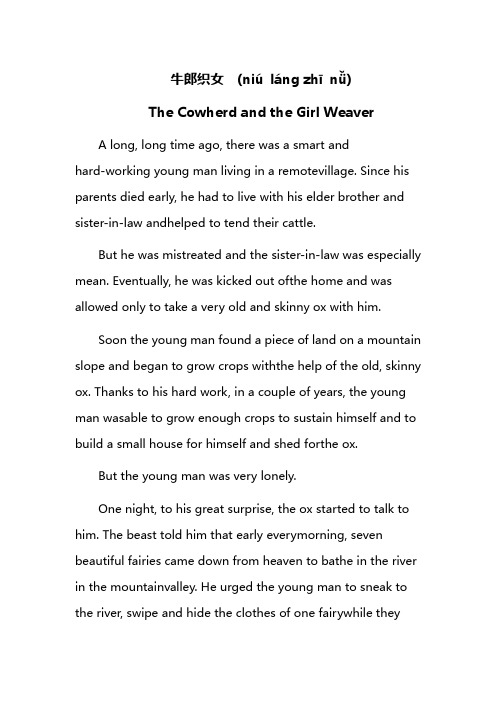 牛郎织女 (niú láng zhī nǚ)

The Cowherd and the Girl Weaver

A long, long time ago, there was a smart and hard-working young man living in a remotevillage. Since his parents died early, he had to live with his elder brother and sister-in-law andhelped to tend their cattle.

But he was mistreated and the sister-in-law was especially mean. Eventually, he was kicked out ofthe home and was allowed only to take a very old and skinny ox with him.

Soon the young man found a piece of land on a mountain slope and began to grow crops withthe help of the old, skinny ox. Thanks to his hard work, in a couple of years, the young man wasable to grow enough crops to sustain himself and to build a small house for himself and shed forthe ox.

But the young man was very lonely.

One night, to his great surprise, the ox started to talk to him. The beast told him that early everymorning, seven beautiful fairies came down from heaven to bathe in the river in the mountainvalley. He urged the young man to sneak to the river, swipe and hide the clothes of one fairywhile they